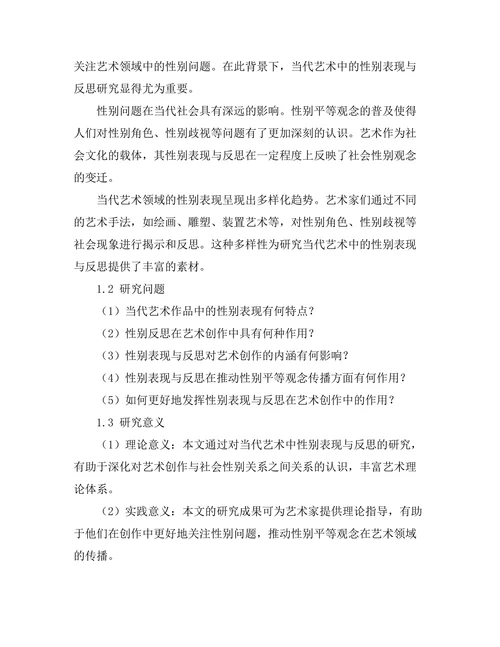 关注艺术领域中的性别问题。在此背景下，当代艺术中的性别表现与反思研究显得尤为重要。

性别问题在当代社会具有深远的影响。性别平等观念的普及使得人们对性别角色、性别歧视等问题有了更加深刻的认识。艺术作为社会文化的载体，其性别表现与反思在一定程度上反映了社会性别观念的变迁。

当代艺术领域的性别表现呈现出多样化趋势。艺术家们通过不同的艺术手法，如绘画、雕塑、装置艺术等，对性别角色、性别歧视等社会现象进行揭示和反思。这种多样性为研究当代艺术中的性别表现与反思提供了丰富的素材。

1.2 研究问题

（1）当代艺术作品中的性别表现有何特点？

（2）性别反思在艺术创作中具有何种作用？

（3）性别表现与反思对艺术创作的内涵有何影响？

（4）性别表现与反思在推动性别平等观念传播方面有何作用？

（5）如何更好地发挥性别表现与反思在艺术创作中的作用？

1.3 研究意义

（1）理论意义：本文通过对当代艺术中性别表现与反思的研究，有助于深化对艺术创作与社会性别关系之间关系的认识，丰富艺术理论体系。

（2）实践意义：本文的研究成果可为艺术家提供理论指导，有助于他们在创作中更好地关注性别问题，推动性别平等观念在艺术领域的传播。